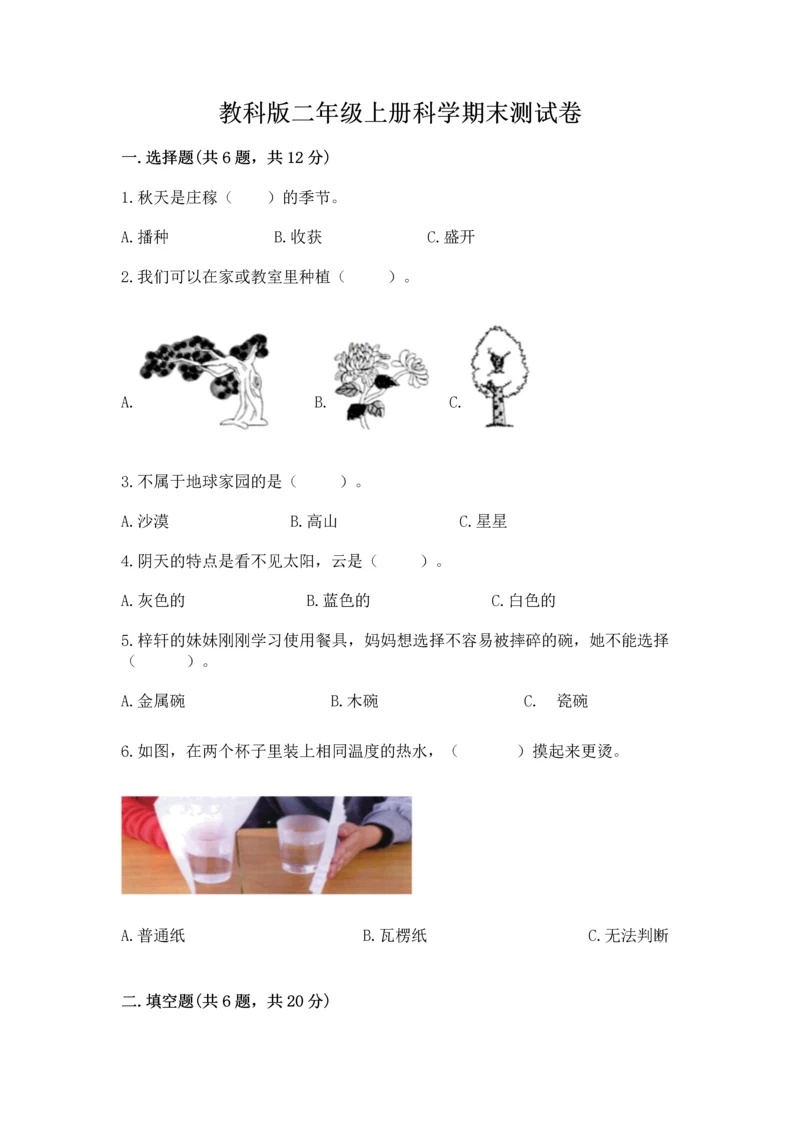 教科版二年级上册科学期末测试卷

一.选择题(共6题，共12分)

1.秋天是庄稼（　　）的季节。

A.播种　　B.收获　　C.盛开

2.我们可以在家或教室里种植（　　）。

A.　　B.　　C.

3.不属于地球家园的是（　　）。

A.沙漠　　B.高山　　C.星星

4.阴天的特点是看不见太阳，云是（　　）。

A.灰色的　　B.蓝色的　　C.白色的

5.梓轩的妹妹刚刚学习使用餐具，妈妈想选择不容易被摔碎的碗，她不能选择（　　）。

A.金属碗　　B.木碗　　C.　瓷碗

6.如图，在两个杯子里装上相同温度的热水，（　　）摸起来更烫。

A.普通纸　　B.瓦楞纸　　C.无法判断

二.填空题(共6题，共20分)